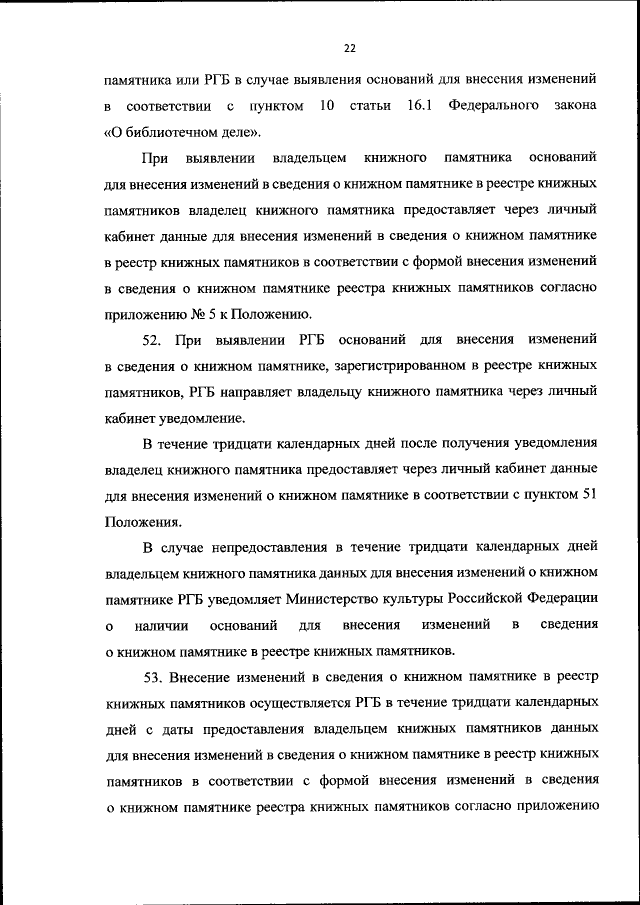 22

памятника или РГБ в случае выявления оснований для внесения изменений в соответствии с пунктом 10 статьи 16.1 Федерального закона «О библиотечном деле».

При выявлении владельцем книжного памятника оснований для внесения изменений в сведения о книжном памятнике в реестре книжных памятников владелец книжного памятника предоставляет через личный кабинет данные для внесения изменений в сведения о книжном памятнике в реестр книжных памятников в соответствии с формой внесения изменений в сведения о книжном памятнике реестра книжных памятников согласно приложению № 5 к Положению.

52. При выявлении РГБ оснований для внесения изменений в сведения о книжном памятнике, зарегистрированном в реестре книжных памятников, РГБ направляет владельцу книжного памятника через личный кабинет уведомление.

В течение тридцати календарных дней после получения уведомления владелец книжного памятника предоставляет через личный кабинет данные для внесения изменений о книжном памятнике в соответствии с пунктом 51 Положения.

В случае непредоставления в течение тридцати календарных дней владельцем книжного памятника данных для внесения изменений о книжном памятнике РГБ уведомляет Министерство культуры Российской Федерации о наличии оснований для внесения изменений в сведения о книжном памятнике в реестре книжных памятников.

53. Внесение изменений в сведения о книжном памятнике в реестр книжных памятников осуществляется РГБ в течение тридцати календарных дней с даты предоставления владельцем книжных памятников данных для внесения изменений в сведения о книжном памятнике в реестр книжных памятников в соответствии с формой внесения изменений в сведения о книжном памятнике реестра книжных памятников согласно приложению